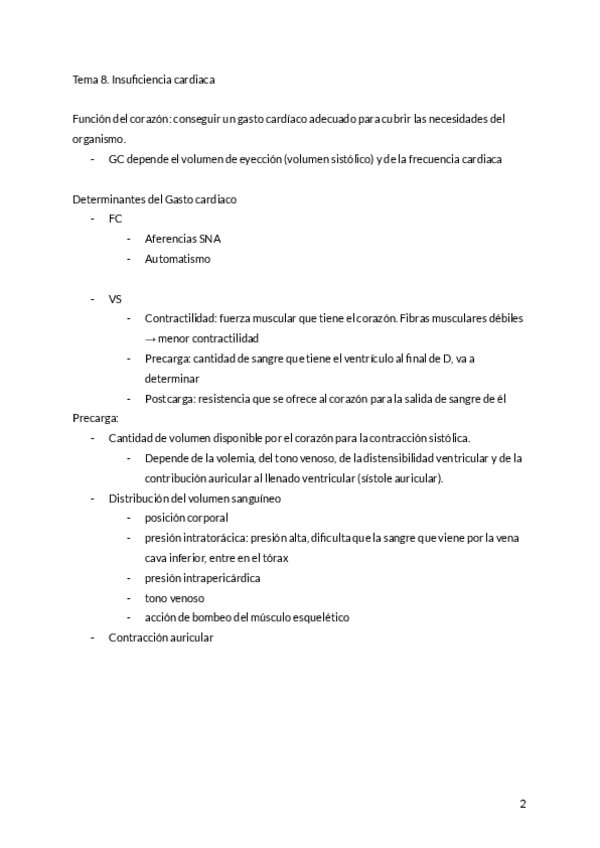 Tema 8. Insuficiencia cardiaca

Función del corazón: conseguir un gasto cardíaco adecuado para cubrir las necesidades del organismo.

- GC depende el volumen de eyección (volumen sistólico) y de la frecuencia cardiaca

Determinantes del Gasto cardiaco

- FC
  - Aferencias SNA
  - Automatismo

- VS
  - Contractilidad: fuerza muscular que tiene el corazón. Fibras musculares débiles → menor contractilidad
  - Precarga: cantidad de sangre que tiene el ventrículo al final de D, va a determinar
  - Postcarga: resistencia que se ofrece al corazón para la salida de sangre de él

Precarga:

- Cantidad de volumen disponible por el corazón para la contracción sistólica.
  - Depende de la volemia, del tono venoso, de la distensibilidad ventricular y de la contribución auricular al llenado ventricular (sístole auricular).
- Distribución del volumen sanguíneo
  - posición corporal
  - presión intratorácica: presión alta, dificulta que la sangre que viene por la vena cava inferior, entre en el tórax
  - presión intrapericárdica
  - tono venoso
  - acción de bombeo del músculo esquelético
- Contracción auricular

2